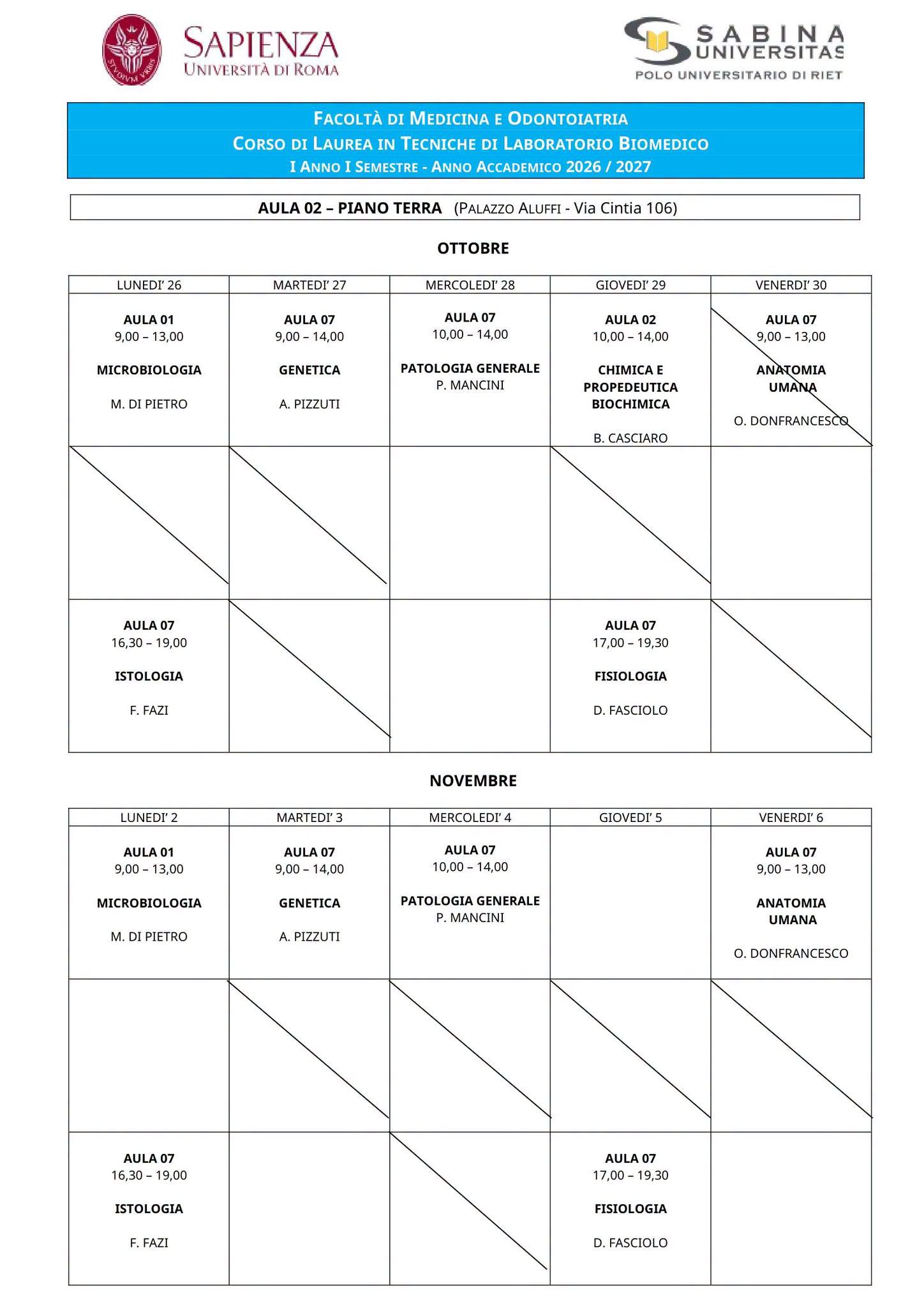 SAPIENZA
UNIVERSITÀ DI ROMA

SABINA
UNIVERSITAS
POLO UNIVERSITARIO DI RIET

FACOLTÀ DI MEDICINA E ODONTOIATRIA
CORSO DI LAUREA IN TECNICHE DI LABORATORIO BIOMEDICO
I ANNO I SEMESTRE - ANNO ACCADEMICO 2026 / 2027

AULA 02 – PIANO TERRA (PALAZZO ALUFFI - Via Cintia 106)

OTTOBRE

| LUNEDI' 26 | MARTEDI' 27 | MERCOLEDI' 28 | GIOVEDI' 29 | VENERDI' 30 |
|---|---|---|---|---|
| AULA 01 9,00 – 13,00 MICROBIOLOGIA M. DI PIETRO | AULA 07 9,00 – 14,00 GENETICA A. PIZZUTI | AULA 07 10,00 – 14,00 PATOLOGIA GENERALE P. MANCINI | AULA 02 10,00 – 14,00 CHIMICA E PROPEDEUTICA BIOCHIMICA B. CASCIARO | AULA 07 9,00 – 13,00 ANATOMIA UMANA O. DONFRANCESCO |
| | | | | |
| AULA 07 16,30 – 19,00 ISTOLOGIA F. FAZI | | | AULA 07 17,00 – 19,30 FISIOLOGIA D. FASCIOLO | |

NOVEMBRE

| LUNEDI' 2 | MARTEDI' 3 | MERCOLEDI' 4 | GIOVEDI' 5 | VENERDI' 6 |
|---|---|---|---|---|
| AULA 01 9,00 – 13,00 MICROBIOLOGIA M. DI PIETRO | AULA 07 9,00 – 14,00 GENETICA A. PIZZUTI | AULA 07 10,00 – 14,00 PATOLOGIA GENERALE P. MANCINI | | AULA 07 9,00 – 13,00 ANATOMIA UMANA O. DONFRANCESCO |
| | | | | |
| AULA 07 16,30 – 19,00 ISTOLOGIA F. FAZI | | | AULA 07 17,00 – 19,30 FISIOLOGIA D. FASCIOLO | |